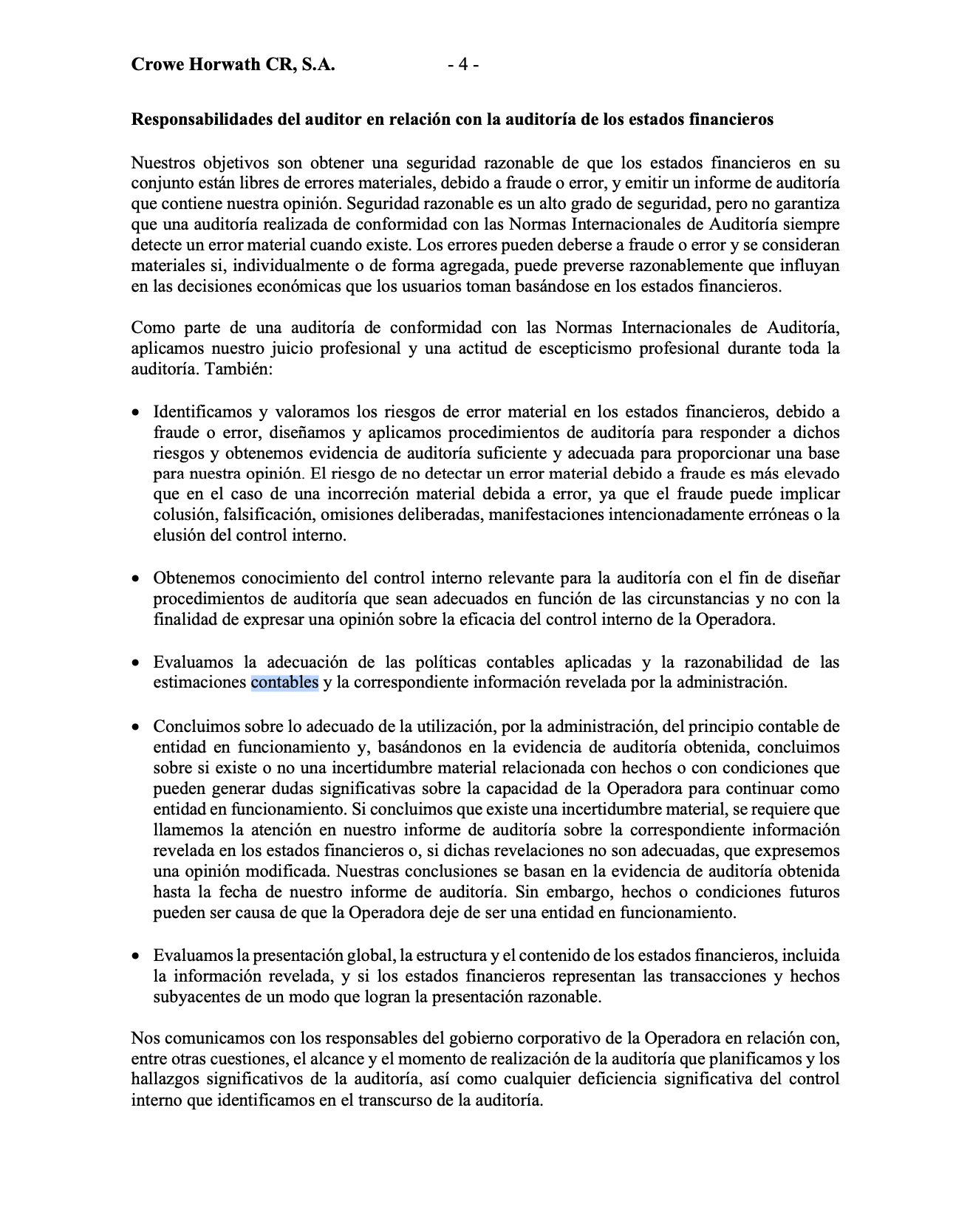 Crowe Horwath CR, S.A. - 4 -

Responsabilidades del auditor en relación con la auditoría de los estados financieros

Nuestros objetivos son obtener una seguridad razonable de que los estados financieros en su conjunto están libres de errores materiales, debido a fraude o error, y emitir un informe de auditoría que contiene nuestra opinión. Seguridad razonable es un alto grado de seguridad, pero no garantiza que una auditoría realizada de conformidad con las Normas Internacionales de Auditoría siempre detecte un error material cuando existe. Los errores pueden deberse a fraude o error y se consideran materiales si, individualmente o de forma agregada, puede preverse razonablemente que influyan en las decisiones económicas que los usuarios toman basándose en los estados financieros.

Como parte de una auditoría de conformidad con las Normas Internacionales de Auditoría, aplicamos nuestro juicio profesional y una actitud de escepticismo profesional durante toda la auditoría. También:

• Identificamos y valoramos los riesgos de error material en los estados financieros, debido a fraude o error, diseñamos y aplicamos procedimientos de auditoría para responder a dichos riesgos y obtenemos evidencia de auditoría suficiente y adecuada para proporcionar una base para nuestra opinión. El riesgo de no detectar un error material debido a fraude es más elevado que en el caso de una incorreción material debida a error, ya que el fraude puede implicar colusión, falsificación, omisiones deliberadas, manifestaciones intencionadamente erróneas o la elusión del control interno.

• Obtenemos conocimiento del control interno relevante para la auditoría con el fin de diseñar procedimientos de auditoría que sean adecuados en función de las circunstancias y no con la finalidad de expresar una opinión sobre la eficacia del control interno de la Operadora.

• Evaluamos la adecuación de las políticas contables aplicadas y la razonabilidad de las estimaciones contables y la correspondiente información revelada por la administración.

• Concluimos sobre lo adecuado de la utilización, por la administración, del principio contable de entidad en funcionamiento y, basándonos en la evidencia de auditoría obtenida, concluimos sobre si existe o no una incertidumbre material relacionada con hechos o con condiciones que pueden generar dudas significativas sobre la capacidad de la Operadora para continuar como entidad en funcionamiento. Si concluimos que existe una incertidumbre material, se requiere que llamemos la atención en nuestro informe de auditoría sobre la correspondiente información revelada en los estados financieros o, si dichas revelaciones no son adecuadas, que expresemos una opinión modificada. Nuestras conclusiones se basan en la evidencia de auditoría obtenida hasta la fecha de nuestro informe de auditoría. Sin embargo, hechos o condiciones futuros pueden ser causa de que la Operadora deje de ser una entidad en funcionamiento.

• Evaluamos la presentación global, la estructura y el contenido de los estados financieros, incluida la información revelada, y si los estados financieros representan las transacciones y hechos subyacentes de un modo que logran la presentación razonable.

Nos comunicamos con los responsables del gobierno corporativo de la Operadora en relación con, entre otras cuestiones, el alcance y el momento de realización de la auditoría que planificamos y los hallazgos significativos de la auditoría, así como cualquier deficiencia significativa del control interno que identificamos en el transcurso de la auditoría.